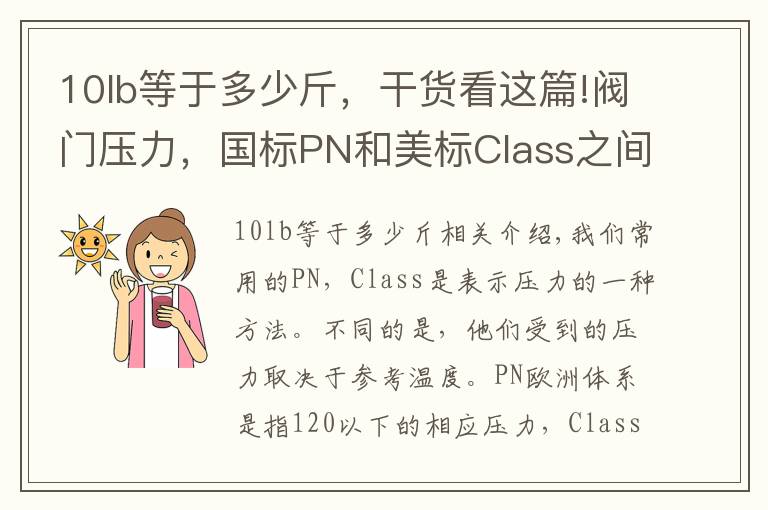 10lb等于多少斤，干货看这篇!阀门压力，国标PN和美标Class之间

10lb等于多少斤相关介绍,我们常用的PN，Class是表示压力的一种方法。不同的是，他们受到的压力取决于参考温度。PN欧洲体系是指120以下的相应压力，Class